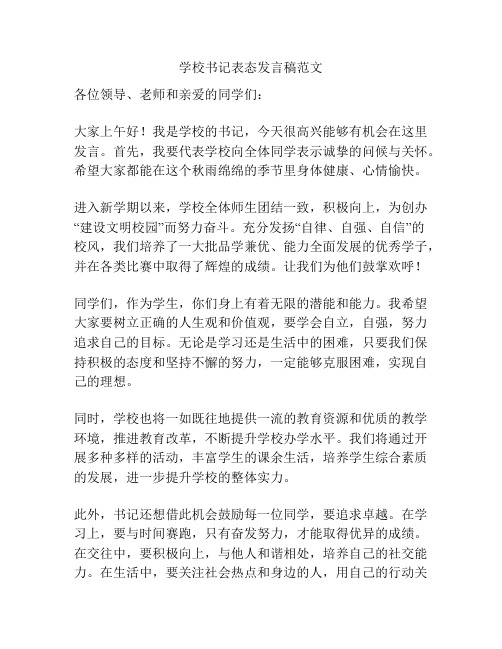 学校书记表态发言稿范文

各位领导、老师和亲爱的同学们：

大家上午好！我是学校的书记，今天很高兴能够有机会在这里发言。首先，我要代表学校向全体同学表示诚挚的问候与关怀。希望大家都能在这个秋雨绵绵的季节里身体健康、心情愉快。

进入新学期以来，学校全体师生团结一致，积极向上，为创办“建设文明校园”而努力奋斗。充分发扬“自律、自强、自信”的校风，我们培养了一大批品学兼优、能力全面发展的优秀学子，并在各类比赛中取得了辉煌的成绩。让我们为他们鼓掌欢呼！

同学们，作为学生，你们身上有着无限的潜能和能力。我希望大家要树立正确的人生观和价值观，要学会自立，自强，努力追求自己的目标。无论是学习还是生活中的困难，只要我们保持积极的态度和坚持不懈的努力，一定能够克服困难，实现自己的理想。

同时，学校也将一如既往地提供一流的教育资源和优质的教学环境，推进教育改革，不断提升学校办学水平。我们将通过开展多种多样的活动，丰富学生的课余生活，培养学生综合素质的发展，进一步提升学校的整体实力。

此外，书记还想借此机会鼓励每一位同学，要追求卓越。在学习上，要与时间赛跑，只有奋发努力，才能取得优异的成绩。在交往中，要积极向上，与他人和谐相处，培养自己的社交能力。在生活中，要关注社会热点和身边的人，用自己的行动关